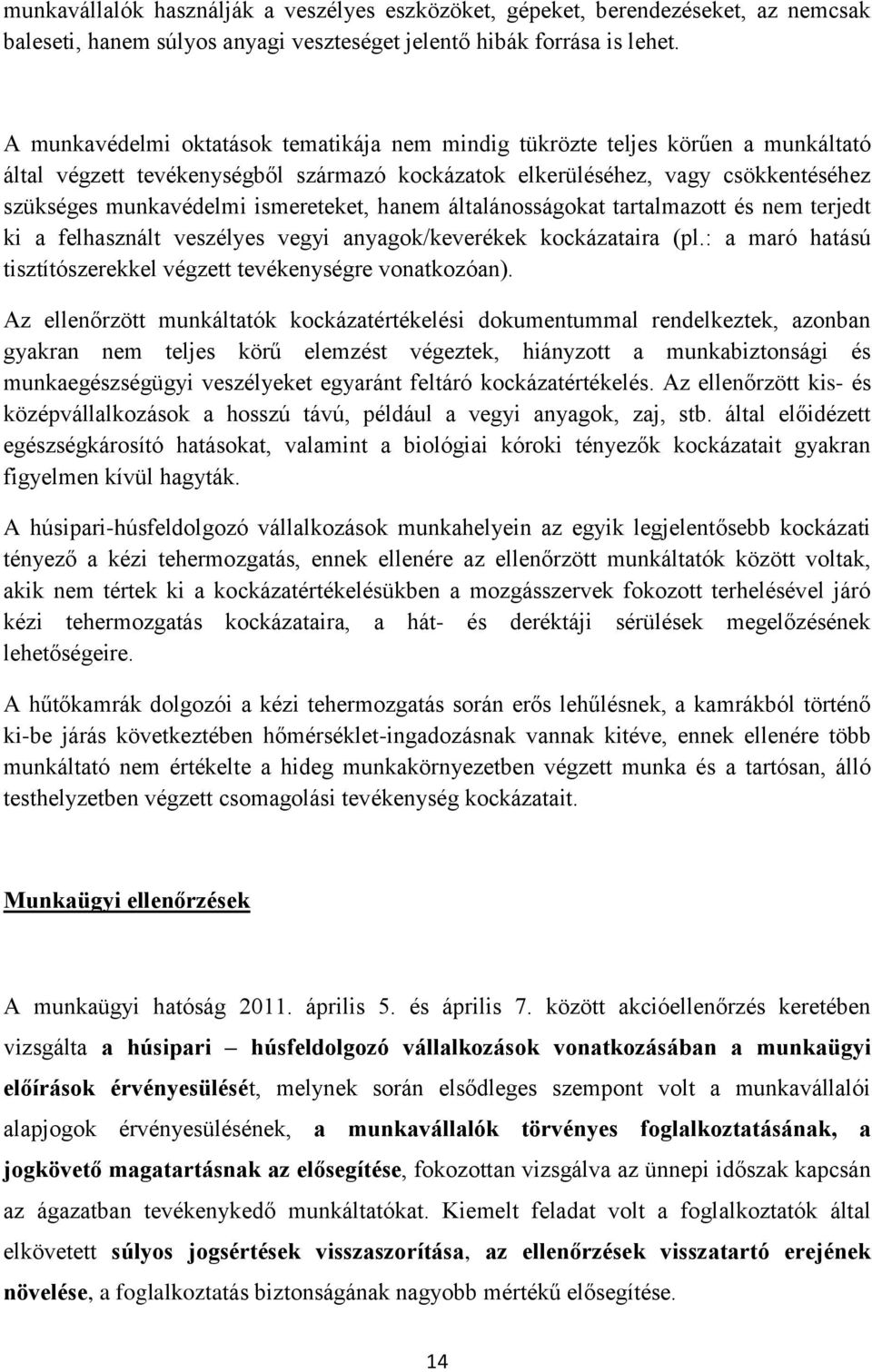 munkavállalók használják a veszélyes eszközöket, gépeket, berendezéseket, az nemcsak baleseti, hanem súlyos anyagi veszteséget jelentő hibák forrása is lehet.

A munkavédelmi oktatások tematikája nem mindig tükrözte teljes körűen a munkáltató által végzett tevékenységből származó kockázatok elkerüléséhez, vagy csökkentéséhez szükséges munkavédelmi ismereteket, hanem általánosságokat tartalmazott és nem terjedt ki a felhasznált veszélyes vegyi anyagok/keverékek kockázataira (pl.: a maró hatású tisztítószerekkel végzett tevékenységre vonatkozóan).

Az ellenőrzött munkáltatók kockázatértékelési dokumentummal rendelkeztek, azonban gyakran nem teljes körű elemzést végeztek, hiányzott a munkabiztonsági és munkaegészségügyi veszélyeket egyaránt feltáró kockázatértékelés. Az ellenőrzött kis- és középvállalkozások a hosszú távú, például a vegyi anyagok, zaj, stb. által előidézett egészségkárosító hatásokat, valamint a biológiai kóroki tényezők kockázatait gyakran figyelmen kívül hagyták.

A húsipari-húsfeldolgozó vállalkozások munkahelyein az egyik legjelentősebb kockázati tényező a kézi tehermozgatás, ennek ellenére az ellenőrzött munkáltatók között voltak, akik nem tértek ki a kockázatértékelésükben a mozgásszervek fokozott terhelésével járó kézi tehermozgatás kockázataira, a hát- és deréktáji sérülések megelőzésének lehetőségeire.

A hűtőkamrák dolgozói a kézi tehermozgatás során erős lehűlésnek, a kamrákból történő ki-be járás következtében hőmérséklet-ingadozásnak vannak kitéve, ennek ellenére több munkáltató nem értékelte a hideg munkakörnyezetben végzett munka és a tartósan, álló testhelyzetben végzett csomagolási tevékenység kockázatait.

Munkaügyi ellenőrzések

A munkaügyi hatóság 2011. április 5. és április 7. között akcióellenőrzés keretében vizsgálta a húsipari – húsfeldolgozó vállalkozások vonatkozásában a munkaügyi előírások érvényesülését, melynek során elsődleges szempont volt a munkavállalói alapjogok érvényesülésének, a munkavállalók törvényes foglalkoztatásának, a jogkövető magatartásnak az elősegítése, fokozottan vizsgálva az ünnepi időszak kapcsán az ágazatban tevékenykedő munkáltatókat. Kiemelt feladat volt a foglalkoztatók által elkövetett súlyos jogsértések visszaszorítása, az ellenőrzések visszatartó erejének növelése, a foglalkoztatás biztonságának nagyobb mértékű elősegítése.

14